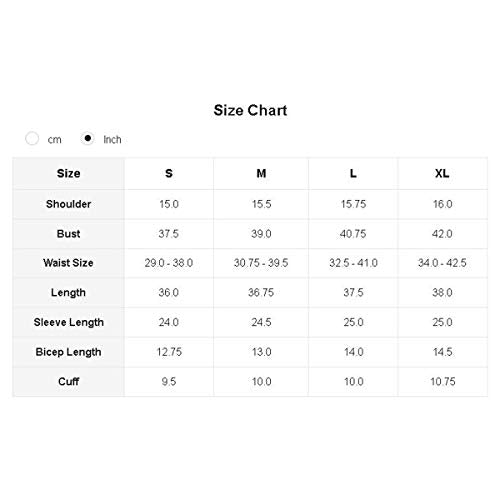 Size Chart

cm Inch

| Size | S | M | L | XL |
|---|---|---|---|---|
| Shoulder | 15.0 | 15.5 | 15.75 | 16.0 |
| Bust | 37.5 | 39.0 | 40.75 | 42.0 |
| Waist Size | 29.0 - 38.0 | 30.75 - 39.5 | 32.5 - 41.0 | 34.0 - 42.5 |
| Length | 36.0 | 36.75 | 37.5 | 38.0 |
| Sleeve Length | 24.0 | 24.5 | 25.0 | 25.0 |
| Bicep Length | 12.75 | 13.0 | 14.0 | 14.5 |
| Cuff | 9.5 | 10.0 | 10.0 | 10.75 |